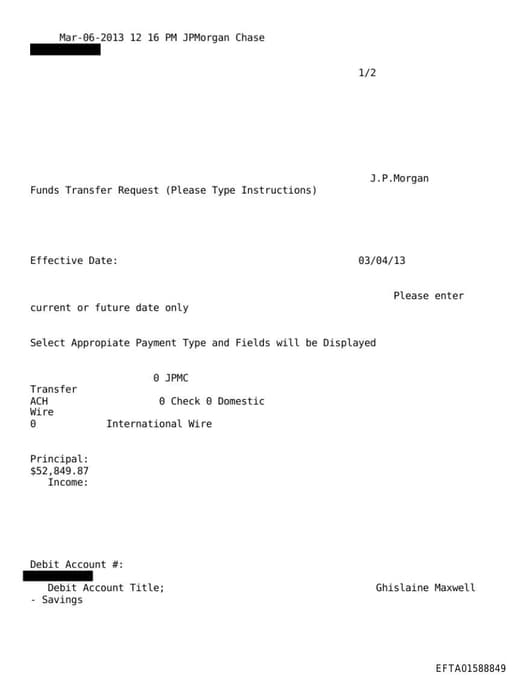 Mar-06-2013 12 16 PM JPMorgan Chase

1/2

J.P.Morgan
Funds Transfer Request (Please Type Instructions)

Effective Date: 03/04/13

Please enter current or future date only

Select Appropiate Payment Type and Fields will be Displayed

0 JPMC Transfer
ACH 0 Check 0 Domestic Wire
0 International Wire

Principal: $52,849.87
Income:

Debit Account #:
Debit Account Title; Ghislaine Maxwell - Savings

EFTA01588849